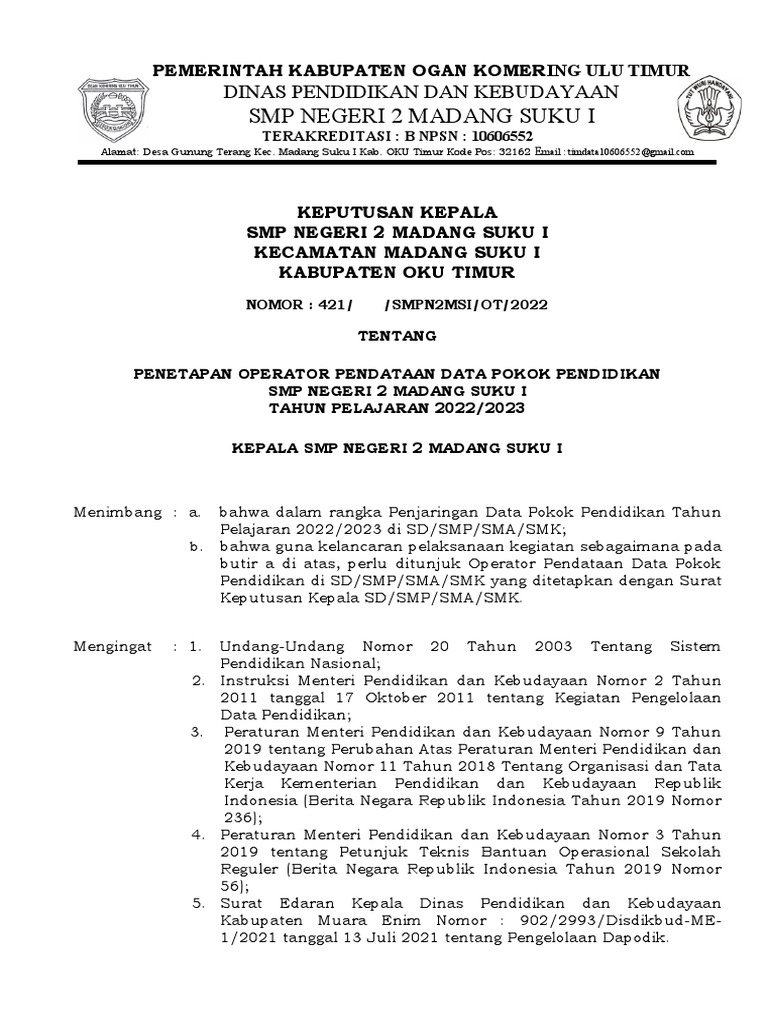 PEMERINTAH KABUPATEN OGAN KOMERING ULU TIMUR
DINAS PENDIDIKAN DAN KEBUDAYAAN
SMP NEGERI 2 MADANG SUKU I
TERAKREDITASI : B NPSN : 10606552
Alamat: Desa Gunung Terang Kec. Madang Suku I Kab. OKU Timur Kode Pos: 32162 Email : timdata10606552@gmail.com

KEPUTUSAN KEPALA
SMP NEGERI 2 MADANG SUKU I
KECAMATAN MADANG SUKU I
KABUPATEN OKU TIMUR

NOMOR : 421/ /SMPN2MSI/OT/2022

TENTANG

PENETAPAN OPERATOR PENDATAAN DATA POKOK PENDIDIKAN
SMP NEGERI 2 MADANG SUKU I
TAHUN PELAJARAN 2022/2023

KEPALA SMP NEGERI 2 MADANG SUKU I

Menimbang : a. bahwa dalam rangka Penjaringan Data Pokok Pendidikan Tahun Pelajaran 2022/2023 di SD/SMP/SMA/SMK;
b. bahwa guna kelancaran pelaksanaan kegiatan sebagaimana pada butir a di atas, perlu ditunjuk Operator Pendataan Data Pokok Pendidikan di SD/SMP/SMA/SMK yang ditetapkan dengan Surat Keputusan Kepala SD/SMP/SMA/SMK.

Mengingat : 1. Undang-Undang Nomor 20 Tahun 2003 Tentang Sistem Pendidikan Nasional;
2. Instruksi Menteri Pendidikan dan Kebudayaan Nomor 2 Tahun 2011 tanggal 17 Oktober 2011 tentang Kegiatan Pengelolaan Data Pendidikan;
3. Peraturan Menteri Pendidikan dan Kebudayaan Nomor 9 Tahun 2019 tentang Perubahan Atas Peraturan Menteri Pendidikan dan Kebudayaan Nomor 11 Tahun 2018 Tentang Organisasi dan Tata Kerja Kementerian Pendidikan dan Kebudayaan Republik Indonesia (Berita Negara Republik Indonesia Tahun 2019 Nomor 236);
4. Peraturan Menteri Pendidikan dan Kebudayaan Nomor 3 Tahun 2019 tentang Petunjuk Teknis Bantuan Operasional Sekolah Reguler (Berita Negara Republik Indonesia Tahun 2019 Nomor 56);
5. Surat Edaran Kepala Dinas Pendidikan dan Kebudayaan Kabupaten Muara Enim Nomor : 902/2993/Disdikbud-ME-1/2021 tanggal 13 Juli 2021 tentang Pengelolaan Dapodik.